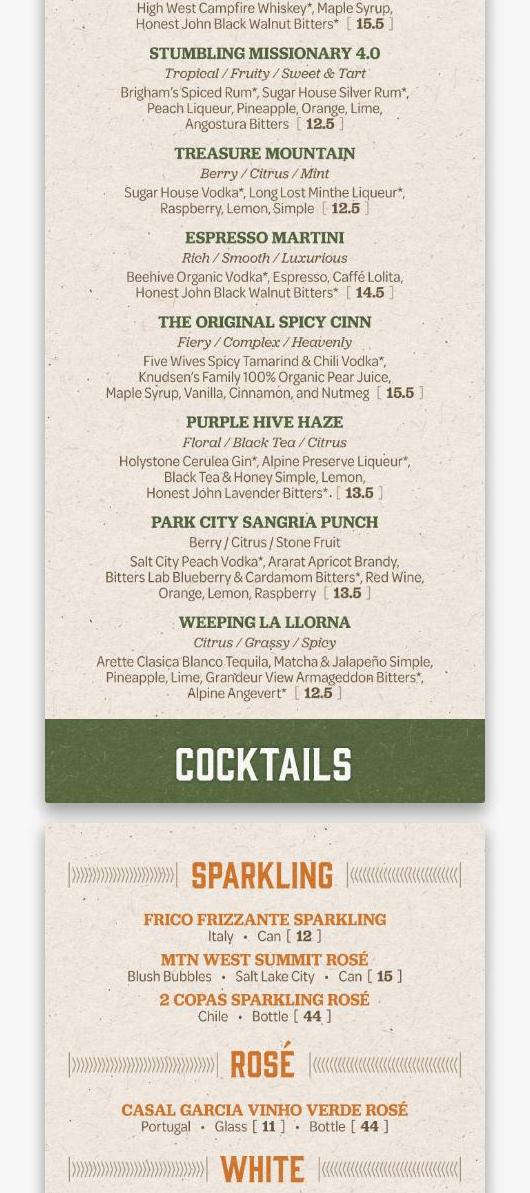 High West Campfire Whiskey*, Maple Syrup, Honest John Black Walnut Bitters* [ 15.5 ]

STUMBLING MISSIONARY 4.0
Tropical / Fruity / Sweet & Tart
Brigham's Spiced Rum*, Sugar House Silver Rum*, Peach Liqueur, Pineapple, Orange, Lime, Angostura Bitters [ 12.5 ]

TREASURE MOUNTAIN
Berry / Citrus / Mint
Sugar House Vodka*, Long Lost Minthe Liqueur*, Raspberry, Lemon, Simple [ 12.5 ]

ESPRESSO MARTINI
Rich / Smooth / Luxurious
Beehive Organic Vodka*, Espresso, Caffé Lolita, Honest John Black Walnut Bitters* [ 14.5 ]

THE ORIGINAL SPICY CINN
Fiery / Complex / Heavenly
Five Wives Spicy Tamarind & Chili Vodka*, Knudsen's Family 100% Organic Pear Juice, Maple Syrup, Vanilla, Cinnamon, and Nutmeg [ 15.5 ]

PURPLE HIVE HAZE
Floral / Black Tea / Citrus
Holystone Cerulea Gin*, Alpine Preserve Liqueur*, Black Tea & Honey Simple, Lemon, Honest John Lavender Bitters*. [ 13.5 ]

PARK CITY SANGRIA PUNCH
Berry / Citrus / Stone Fruit
Salt City Peach Vodka*, Ararat Apricot Brandy, Bitters Lab Blueberry & Cardamom Bitters*, Red Wine, Orange, Lemon, Raspberry [ 13.5 ]

WEEPING LA LLORNA
Citrus / Grassy / Spicy
Arette Clasica Blanco Tequila, Matcha & Jalapeño Simple, Pineapple, Lime, Grandeur View Armageddon Bitters*, Alpine Angevert* [ 12.5 ]

COCKTAILS

SPARKLING

FRICO FRIZZANTE SPARKLING
Italy • Can [ 12 ]
MTN WEST SUMMIT ROSÉ
Blush Bubbles • Salt Lake City • Can [ 15 ]
2 COPAS SPARKLING ROSÉ
Chile • Bottle [ 44 ]

ROSÉ

CASAL GARCIA VINHO VERDE ROSÉ
Portugal • Glass [ 11 ] • Bottle [ 44 ]

WHITE